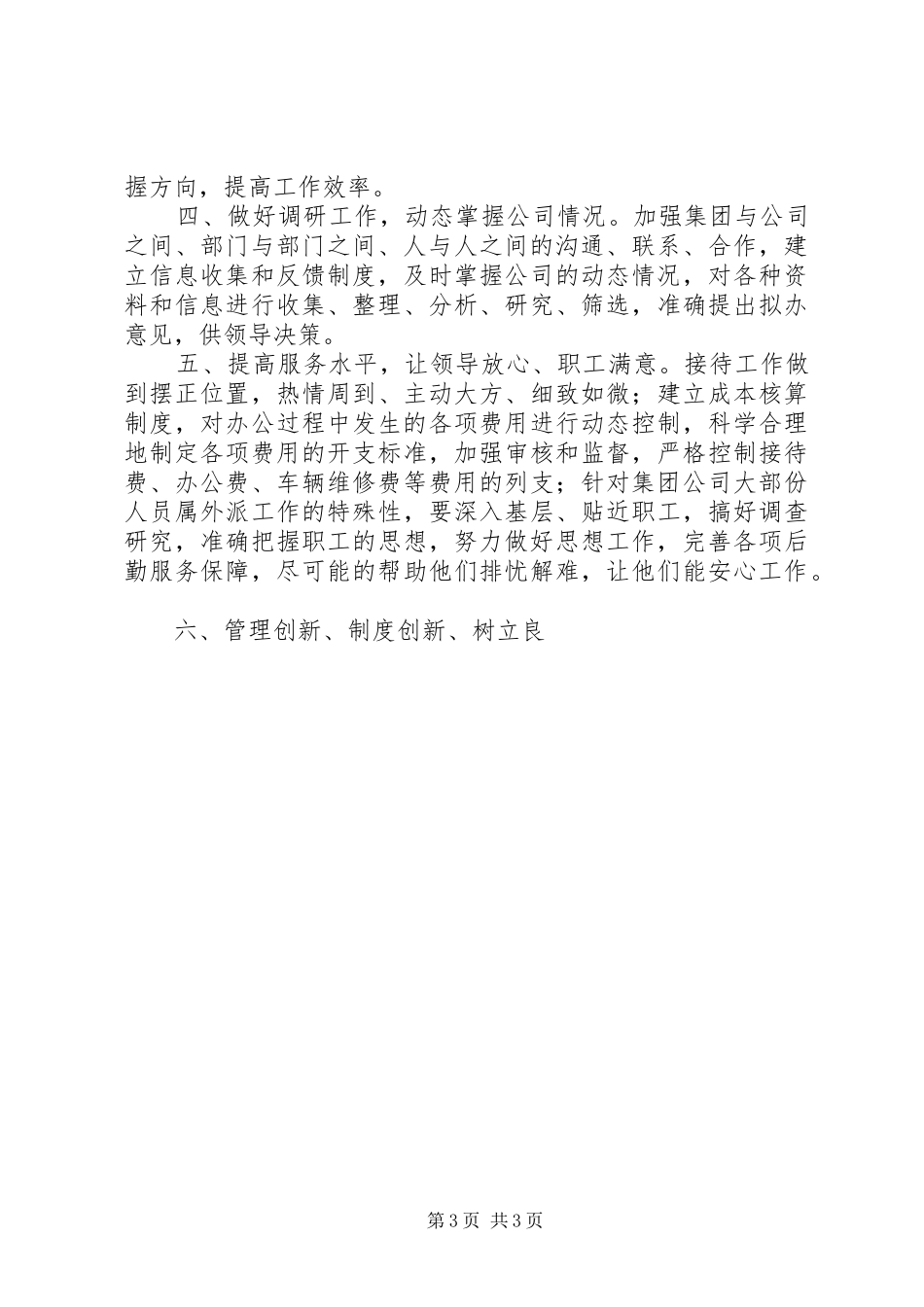 握方向，提高工作效率。

四、做好调研工作，动态掌握公司情况。加强集团与公司之间、部门与部门之间、人与人之间的沟通、联系、合作，建立信息收集和反馈制度，及时掌握公司的动态情况，对各种资料和信息进行收集、整理、分析、研究、筛选，准确提出拟办意见，供领导决策。

五、提高服务水平，让领导放心、职工满意。接待工作做到摆正位置，热情周到、主动大方、细致如微；建立成本核算制度，对办公过程中发生的各项费用进行动态控制，科学合理地制定各项费用的开支标准，加强审核和监督，严格控制接待费、办公费、车辆维修费等费用的列支；针对集团公司大部份人员属外派工作的特殊性，要深入基层、贴近职工，搞好调查研究，准确把握职工的思想，努力做好思想工作，完善各项后勤服务保障，尽可能的帮助他们排忧解难，让他们能安心工作。

六、管理创新、制度创新、树立良

第3页 共3页